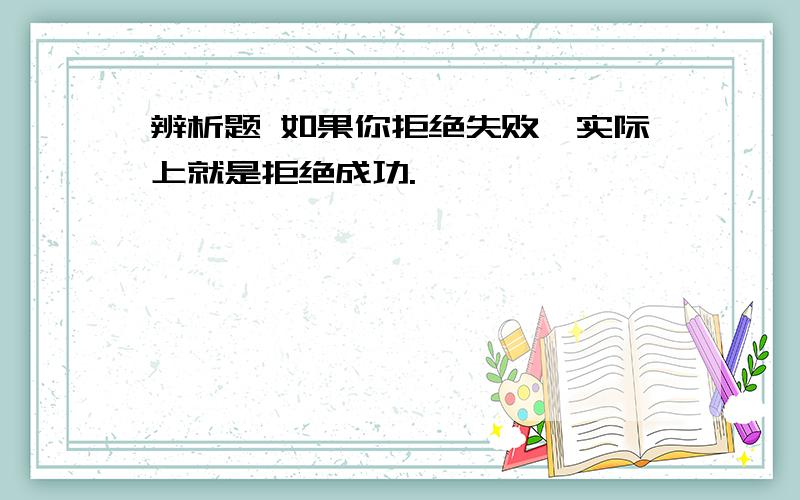 辨析题 如果你拒绝失败，实际上就是拒绝成功.